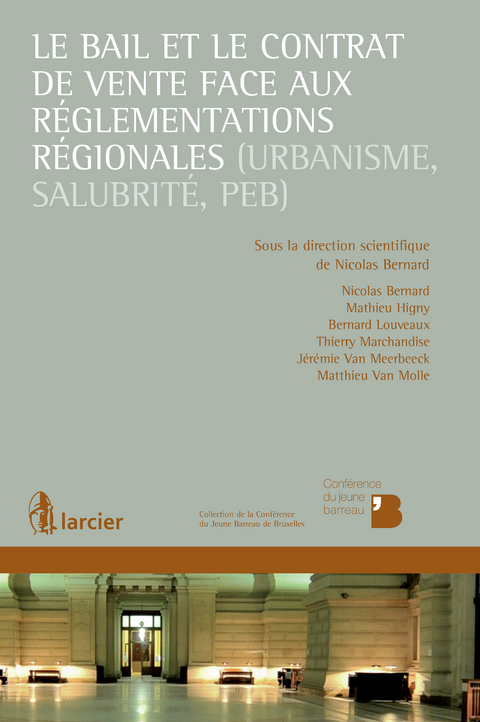 LE BAIL ET LE CONTRAT DE VENTE FACE AUX RÉGLEMENTATIONS RÉGIONALES (URBANISME, SALUBRITÉ, PEB)

Sous la direction scientifique de Nicolas Bernard

Nicolas Bernard
Mathieu Higny
Bernard Louveaux
Thierry Marchandise
Jérémie Van Meerbeeck
Matthieu Van Molle

larcier

Collection de la Conférence du Jeune Barreau de Bruxelles

Conférence du jeune barreau

'B